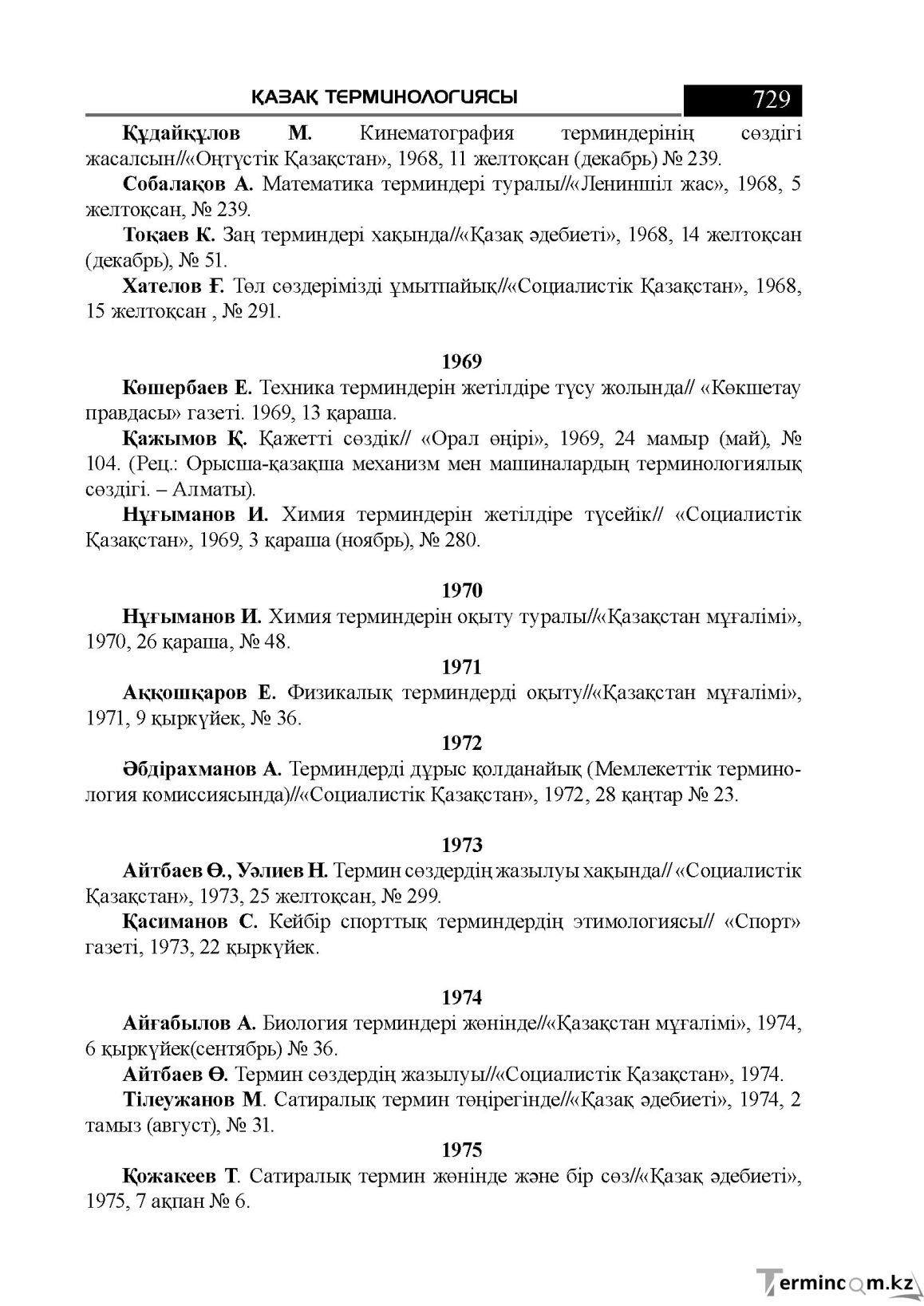 ҚАЗАҚ ТЕРМИНОЛОГИЯСЫ 729

Құдайқұлов М. Кинематография терминдерінің сөздігі жасалсын//«Оңтүстік Қазақстан», 1968, 11 желтоқсан (декабрь) № 239.

Собалақов А. Математика терминдері туралы//«Лениншіл жас», 1968, 5 желтоқсан, № 239.

Тоқаев К. Заң терминдері хақында//«Қазақ әдебиеті», 1968, 14 желтоқсан (декабрь), № 51.

Хателов Ғ. Төл сөздерімізді ұмытпайық//«Социалистік Қазақстан», 1968, 15 желтоқсан , № 291.

1969

Көшербаев Е. Техника терминдерін жетілдіре түсу жолында// «Көкшетау правдасы» газеті. 1969, 13 қараша.

Қажымов Қ. Қажетті сөздік// «Орал өңірі», 1969, 24 мамыр (май), № 104. (Рец.: Орысша-қазақша механизм мен машиналардың терминологиялық сөздігі. – Алматы).

Нұғыманов И. Химия терминдерін жетілдіре түсейік// «Социалистік Қазақстан», 1969, 3 қараша (ноябрь), № 280.

1970

Нұғыманов И. Химия терминдерін оқыту туралы//«Қазақстан мұғалімі», 1970, 26 қараша, № 48.

1971

Аққошқаров Е. Физикалық терминдерді оқыту//«Қазақстан мұғалімі», 1971, 9 қыркүйек, № 36.

1972

Әбдірахманов А. Терминдерді дұрыс қолданайық (Мемлекеттік терминология комиссиясында)//«Социалистік Қазақстан», 1972, 28 қаңтар № 23.

1973

Айтбаев Ө., Уәлиев Н. Термин сөздердің жазылуы хақында// «Социалистік Қазақстан», 1973, 25 желтоқсан, № 299.

Қасиманов С. Кейбір спорттық терминдердің этимологиясы// «Спорт» газеті, 1973, 22 қыркүйек.

1974

Айғабылов А. Биология терминдері жөнінде//«Қазақстан мұғалімі», 1974, 6 қыркүйек(сентябрь) № 36.

Айтбаев Ө. Термин сөздердің жазылуы//«Социалистік Қазақстан», 1974.

Тілеужанов М. Сатиралық термин төңірегінде//«Қазақ әдебиеті», 1974, 2 тамыз (август), № 31.

1975

Қожакеев Т. Сатиралық термин жөнінде және бір сөз//«Қазақ әдебиеті», 1975, 7 ақпан № 6.

Termincom.kz